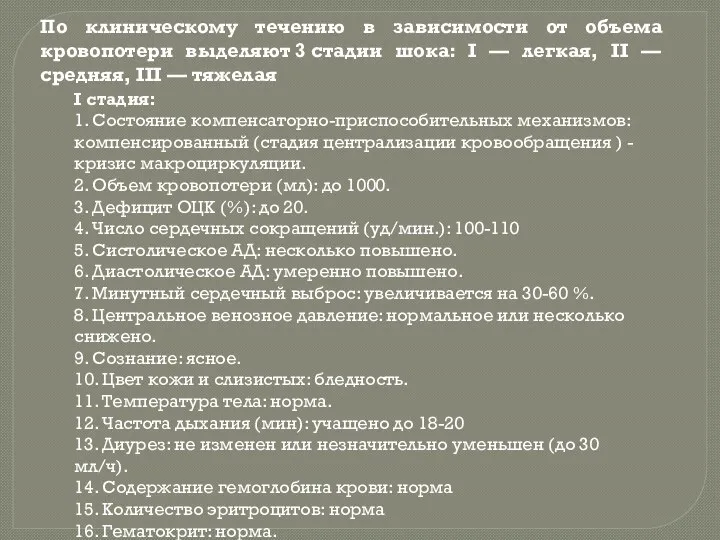 По клиническому течению в зависимости от объема кровопотери выделяют 3 стадии шока: I — легкая, II — средняя, III — тяжелая

I стадия:
1. Состояние компенсаторно-приспособительных механизмов: компенсированный (стадия централизации кровообращения ) - кризис макроциркуляции.
2. Объем кровопотери (мл): до 1000.
3. Дефицит ОЦК (%): до 20.
4. Число сердечных сокращений (уд/мин.): 100-110
5. Систолическое АД: несколько повышено.
6. Диастолическое АД: умеренно повышено.
7. Минутный сердечный выброс: увеличивается на 30-60 %.
8. Центральное венозное давление: нормальное или несколько снижено.
9. Сознание: ясное.
10. Цвет кожи и слизистых: бледность.
11. Температура тела: норма.
12. Частота дыхания (мин): учащено до 18-20
13. Диурез: не изменен или незначительно уменьшен (до 30 мл/ч).
14. Содержание гемоглобина крови: норма
15. Количество эритроцитов: норма
16. Гематокрит: норма.